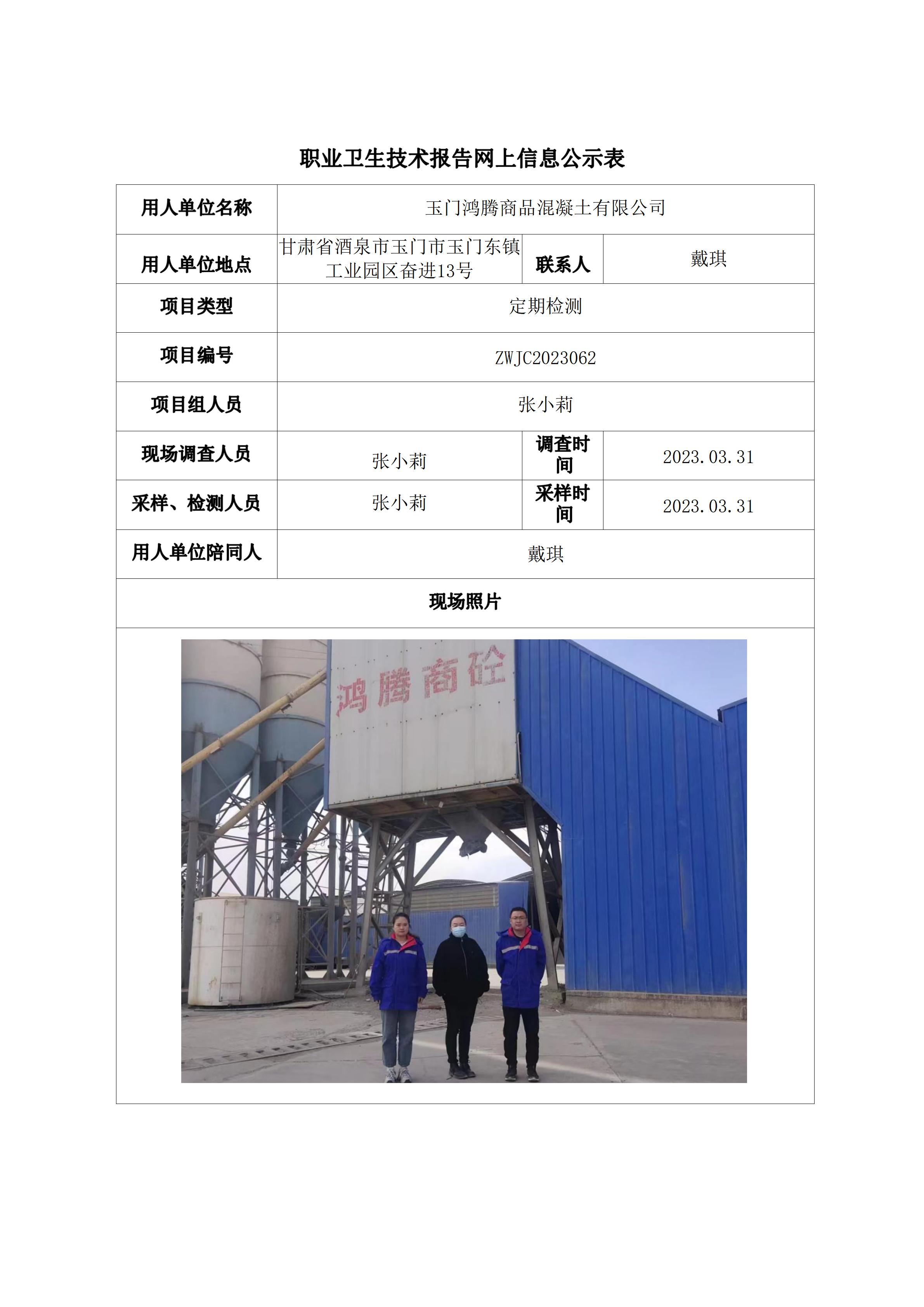 职业卫生技术报告网上信息公示表

| 用人单位名称 | 玉门鸿腾商品混凝土有限公司 | | |
|---|---|---|---|
| 用人单位地点 | 甘肃省酒泉市玉门市玉门东镇工业园区奋进13号 | 联系人 | 戴琪 |
| 项目类型 | 定期检测 | | |
| 项目编号 | ZWJC2023062 | | |
| 项目组人员 | 张小莉 | | |
| 现场调查人员 | 张小莉 | 调查时间 | 2023.03.31 |
| 采样、检测人员 | 张小莉 | 采样时间 | 2023.03.31 |
| 用人单位陪同人 | 戴琪 | | |
| 现场照片 | | | |

鸿腾商砼